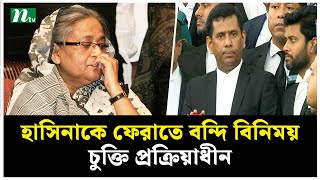 ntv

হাসিনাকে ফেরাতে বন্দি বিনিময় চুক্তি প্রক্রিয়াধীন